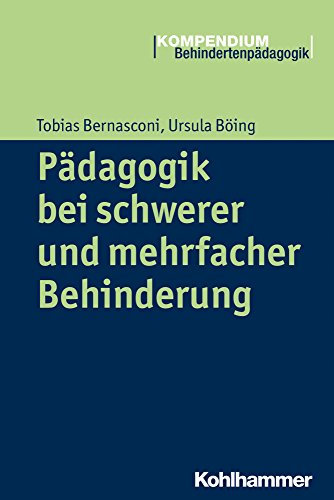 KOMPENDIUM
Behindertenpädagogik

Tobias Bernasconi, Ursula Böing

Pädagogik bei schwerer und mehrfacher Behinderung

Kohlhammer